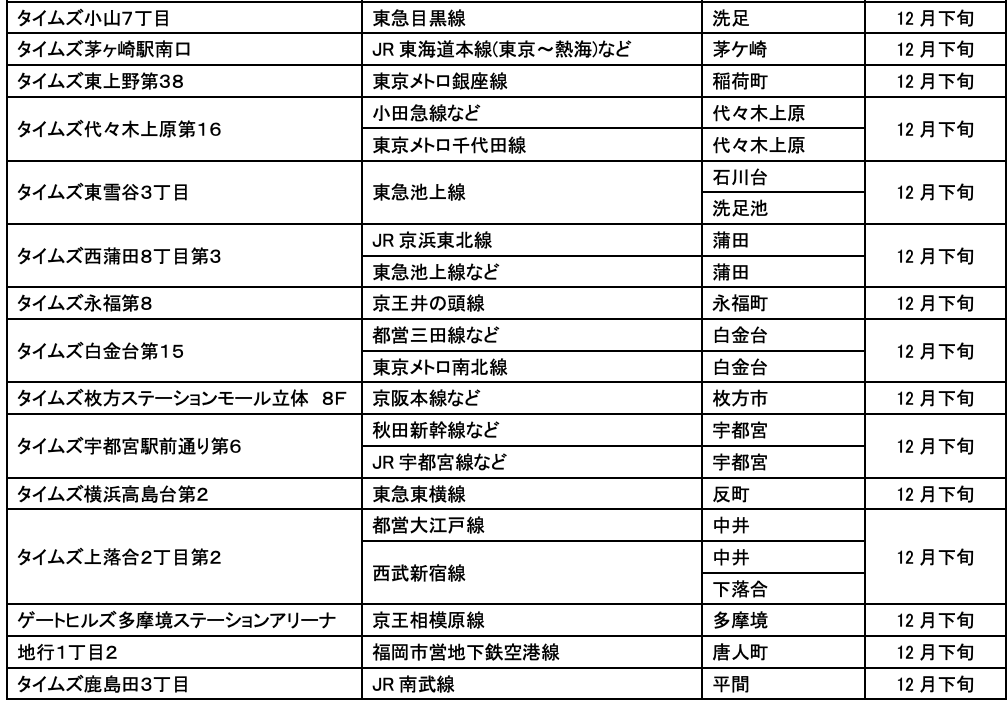 | タイムズ小山7丁目 | 東急目黒線 | 洗足 | 12 月下旬 |
|---|---|---|---|
| タイムズ茅ヶ崎駅南口 | JR 東海道本線(東京～熱海)など | 茅ケ崎 | 12 月下旬 |
| タイムズ東上野第38 | 東京メトロ銀座線 | 稲荷町 | 12 月下旬 |
| タイムズ代々木上原第16 | 小田急線など | 代々木上原 | 12 月下旬 |
| | 東京メトロ千代田線 | 代々木上原 | |
| タイムズ東雪谷3丁目 | 東急池上線 | 石川台 | 12 月下旬 |
| | | 洗足池 | |
| タイムズ西蒲田8丁目第3 | JR 京浜東北線 | 蒲田 | 12 月下旬 |
| | 東急池上線など | 蒲田 | |
| タイムズ永福第8 | 京王井の頭線 | 永福町 | 12 月下旬 |
| タイムズ白金台第15 | 都営三田線など | 白金台 | 12 月下旬 |
| | 東京メトロ南北線 | 白金台 | |
| タイムズ枚方ステーションモール立体 8F | 京阪本線など | 枚方市 | 12 月下旬 |
| タイムズ宇都宮駅前通り第6 | 秋田新幹線など | 宇都宮 | 12 月下旬 |
| | JR 宇都宮線など | 宇都宮 | |
| タイムズ横浜高島台第2 | 東急東横線 | 反町 | 12 月下旬 |
| タイムズ上落合2丁目第2 | 都営大江戸線 | 中井 | 12 月下旬 |
| | 西武新宿線 | 中井 | |
| | | 下落合 | |
| ゲートヒルズ多摩境ステーションアリーナ | 京王相模原線 | 多摩境 | 12 月下旬 |
| 地行1丁目2 | 福岡市営地下鉄空港線 | 唐人町 | 12 月下旬 |
| タイムズ鹿島田3丁目 | JR 南武線 | 平間 | 12 月下旬 |